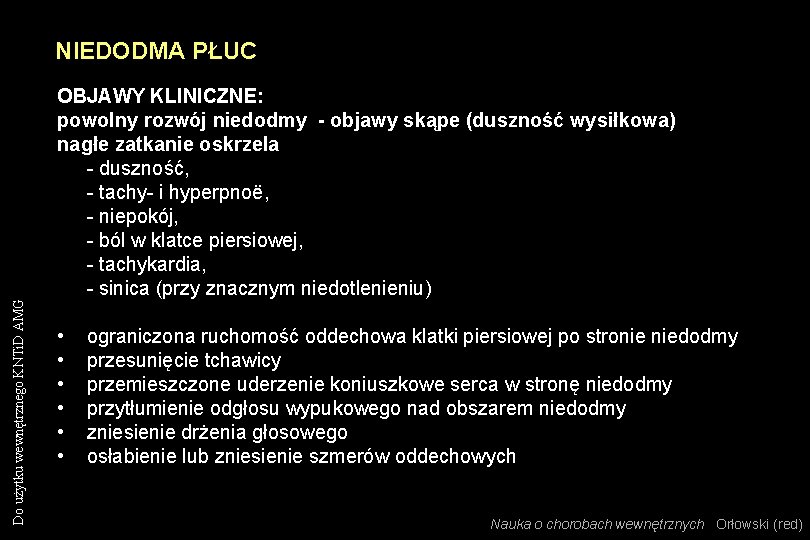 NIEDODMA PŁUC

OBJAWY KLINICZNE:
powolny rozwój niedodmy - objawy skąpe (duszność wysiłkowa)
nagłe zatkanie oskrzela
- duszność,
- tachy- i hyperpnoë,
- niepokój,
- ból w klatce piersiowej,
- tachykardia,
- sinica (przy znacznym niedotlenieniu)

• ograniczona ruchomość oddechowa klatki piersiowej po stronie niedodmy
• przesunięcie tchawicy
• przemieszczone uderzenie koniuszkowe serca w stronę niedodmy
• przytłumienie odgłosu wypukowego nad obszarem niedodmy
• zniesienie drżenia głosowego
• osłabienie lub zniesienie szmerów oddechowych

Do użytku wewnętrznego KNTiD AMG

Nauka o chorobach wewnętrznych Orłowski (red)